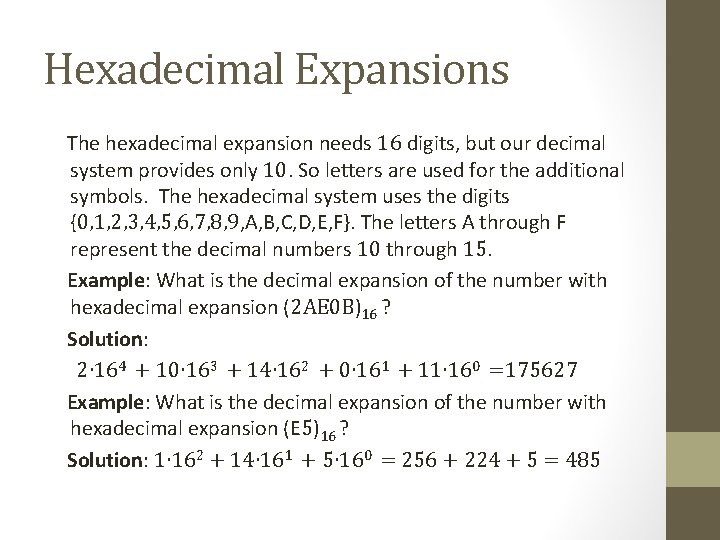 Hexadecimal Expansions

The hexadecimal expansion needs 16 digits, but our decimal system provides only 10. So letters are used for the additional symbols. The hexadecimal system uses the digits {0,1,2,3,4,5,6,7,8,9,A,B,C,D,E,F}. The letters A through F represent the decimal numbers 10 through 15.

Example: What is the decimal expansion of the number with hexadecimal expansion $(2AE0B)_{16}$ ?

Solution:

$2 \cdot 16^4 + 10 \cdot 16^3 + 14 \cdot 16^2 + 0 \cdot 16^1 + 11 \cdot 16^0 = 175627$

Example: What is the decimal expansion of the number with hexadecimal expansion $(E5)_{16}$ ?

Solution: $1 \cdot 16^2 + 14 \cdot 16^1 + 5 \cdot 16^0 = 256 + 224 + 5 = 485$